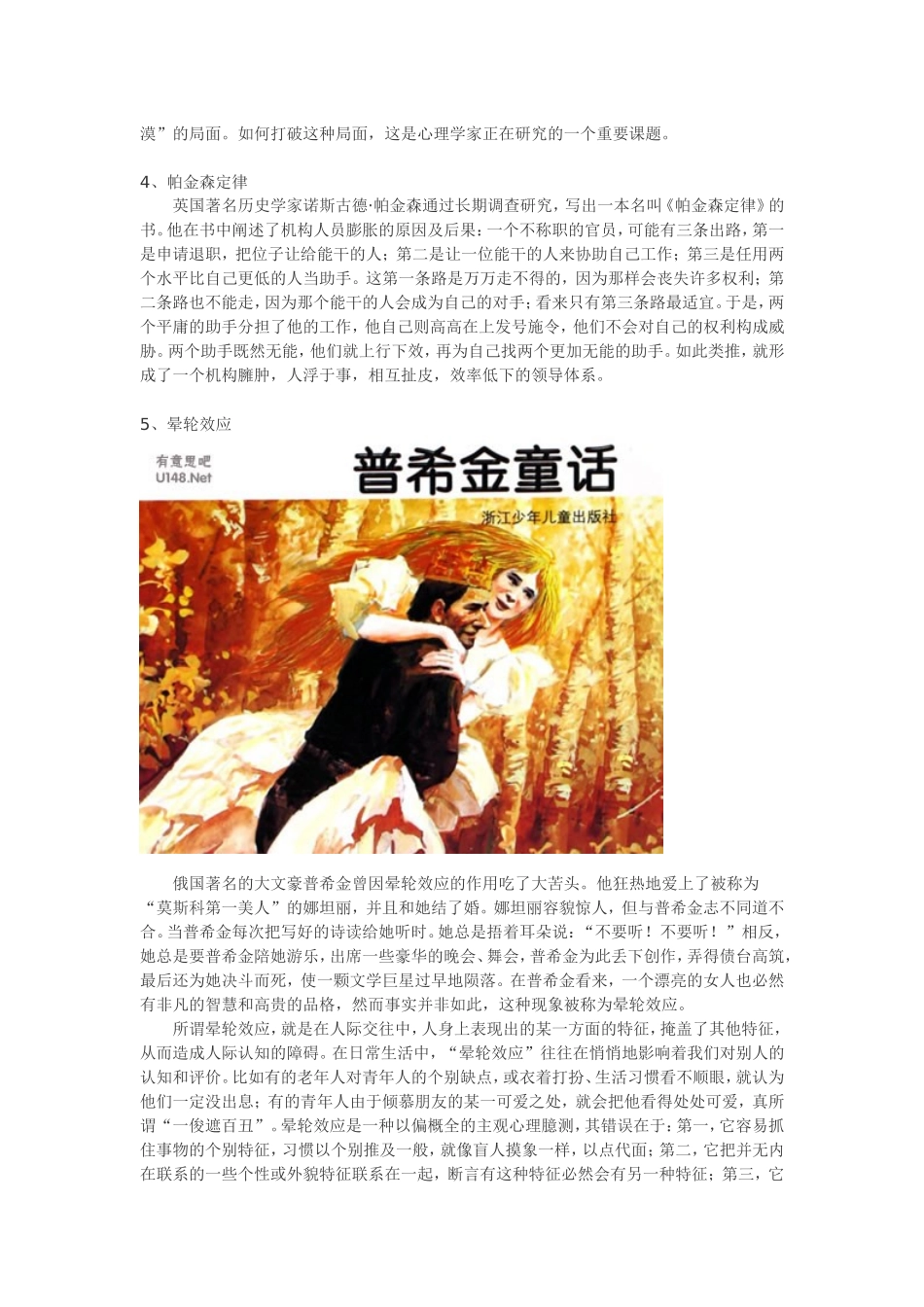 漠”的局面。如何打破这种局面，这是心理学家正在研究的一个重要课题。

4、帕金森定律

英国著名历史学家诺斯古德·帕金森通过长期调查研究，写出一本名叫《帕金森定律》的书。他在书中阐述了机构人员膨胀的原因及后果：一个不称职的官员，可能有三条出路，第一是申请退职，把位子让给能干的人；第二是让一位能干的人来协助自己工作；第三是任用两个水平比自己更低的人当助手。这第一条路是万万走不得的，因为那样会丧失许多权利；第二条路也不能走，因为那个能干的人会成为自己的对手；看来只有第三条路最适宜。于是，两个平庸的助手分担了他的工作，他自己则高高在上发号施令，他们不会对自己的权利构成威胁。两个助手既然无能，他们就上行下效，再为自己找两个更加无能的助手。如此类推，就形成了一个机构臃肿，人浮于事，相互扯皮，效率低下的领导体系。

5、晕轮效应

有意思吧
U148.Net

普希金童话

浙江少年儿童出版社

俄国著名的大文豪普希金曾因晕轮效应的作用吃了大苦头。他狂热地爱上了被称为“莫斯科第一美人”的娜坦丽，并且和她结了婚。娜坦丽容貌惊人，但与普希金志不同道不合。当普希金每次把写好的诗读给她听时。她总是捂着耳朵说：“不要听！不要听！”相反，她总是要普希金陪她游乐，出席一些豪华的晚会、舞会，普希金为此丢下创作，弄得债台高筑，最后还为她决斗而死，使一颗文学巨星过早地陨落。在普希金看来，一个漂亮的女人也必然有非凡的智慧和高贵的品格，然而事实并非如此，这种现象被称为晕轮效应。

所谓晕轮效应，就是在人际交往中，人身上表现出的某一方面的特征，掩盖了其他特征，从而造成人际认知的障碍。在日常生活中，“晕轮效应”往往在悄悄地影响着我们对别人的认知和评价。比如有的老年人对青年人的个别缺点，或衣着打扮、生活习惯看不顺眼，就认为他们一定没出息；有的青年人由于倾慕朋友的某一可爱之处，就会把他看得处处可爱，真所谓“一俊遮百丑”。晕轮效应是一种以偏概全的主观心理臆测，其错误在于：第一，它容易抓住事物的个别特征，习惯以个别推及一般，就像盲人摸象一样，以点代面；第二，它把并无内在联系的一些个性或外貌特征联系在一起，断言有这种特征必然会有另一种特征；第三，它